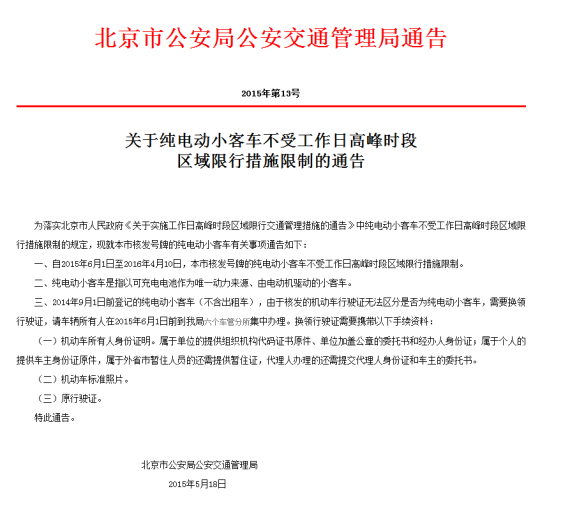 北京市公安局公安交通管理局通告

2015年第13号

关于纯电动小客车不受工作日高峰时段区域限行措施限制的通告

为落实北京市人民政府《关于实施工作日高峰时段区域限行交通管理措施的通告》中纯电动小客车不受工作日高峰时段区域限行措施限制的规定，现就本市核发号牌的纯电动小客车有关事项通告如下：

一、自2015年6月1日至2016年4月10日，本市核发号牌的纯电动小客车不受工作日高峰时段区域限行措施限制。

二、纯电动小客车是指以可充电电池作为唯一动力来源、由电动机驱动的小客车。

三、2014年9月1日前登记的纯电动小客车（不含出租车），由于核发的机动车行驶证无法区分是否为纯电动小客车，需要换领行驶证，请车辆所有人在2015年6月1日前到我局六个车管分所集中办理。换领行驶证需要携带以下手续资料：

（一）机动车所有人身份证明。属于单位的提供组织机构代码证书原件、单位加盖公章的委托书和经办人身份证；属于个人的提供车主身份证原件，属于外省市暂住人员的还需提供暂住证，代理人办理的还需提交代理人身份证和车主的委托书。

（二）机动车标准照片。

（三）原行驶证。

特此通告。

北京市公安局公安交通管理局

2015年5月18日